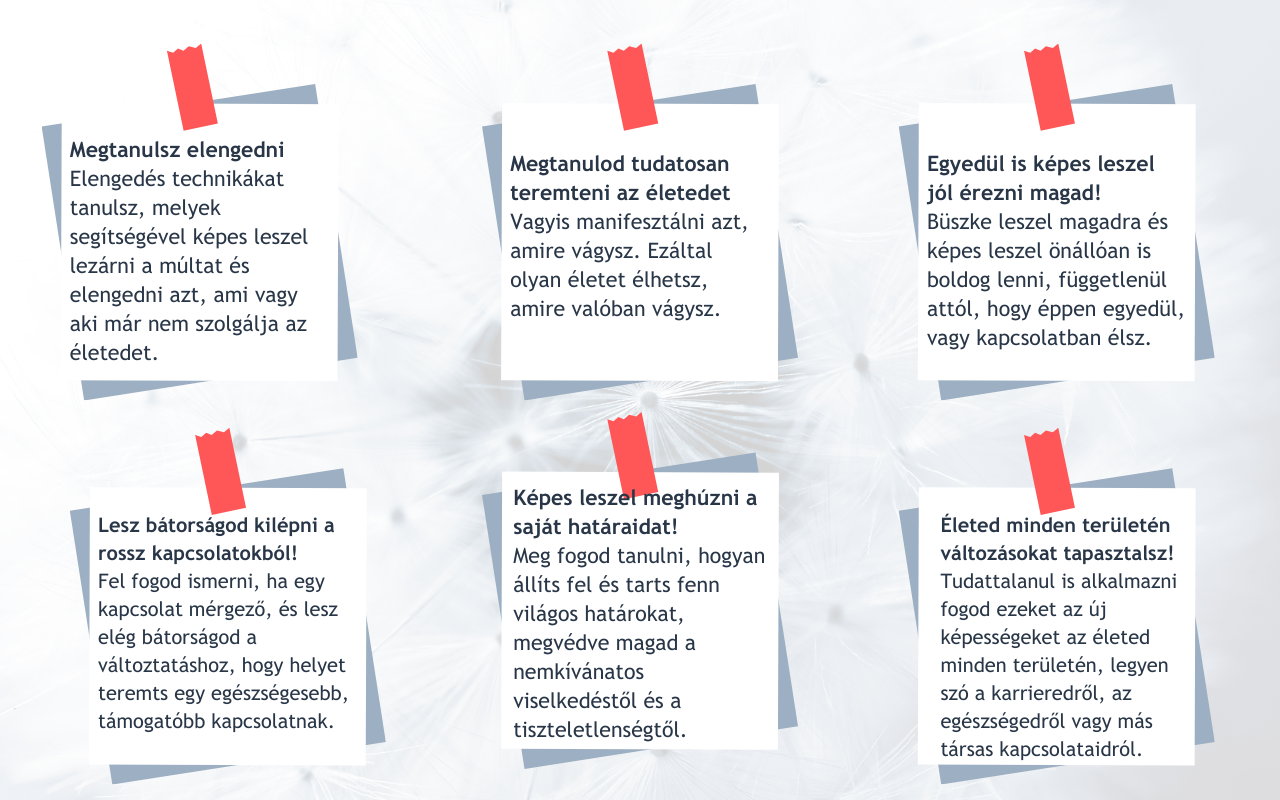 Megtanulsz elengedni
Elengedés technikákat tanulsz, melyek segítségével képes leszel lezárni a múltat és elengedni azt, ami vagy aki már nem szolgálja az életedet.

Megtanulod tudatosan teremteni az életedet
Vagyis manifesztálni azt, amire vágysz. Ezáltal olyan életet élhetsz, amire valóban vágysz.

Egyedül is képes leszel jól érezni magad!
Büszke leszel magadra és képes leszel önállóan is boldog lenni, függetlenül attól, hogy éppen egyedül, vagy kapcsolatban élsz.

Lesz bátorságod kilépni a rossz kapcsolatokból!
Fel fogod ismerni, ha egy kapcsolat mérgező, és lesz elég bátorságod a változtatáshoz, hogy helyet teremts egy egészségesebb, támogatóbb kapcsolatnak.

Képes leszel meghúzni a saját határaidat!
Meg fogod tanulni, hogyan állíts fel és tarts fenn világos határokat, megvédve magad a nemkívánatos viselkedéstől és a tiszteletlenségtől.

Életed minden területén változásokat tapasztalsz!
Tudattalanul is alkalmazni fogod ezeket az új képességeket az életed minden területén, legyen szó a karrieredről, az egészségedről vagy más társas kapcsolataidról.